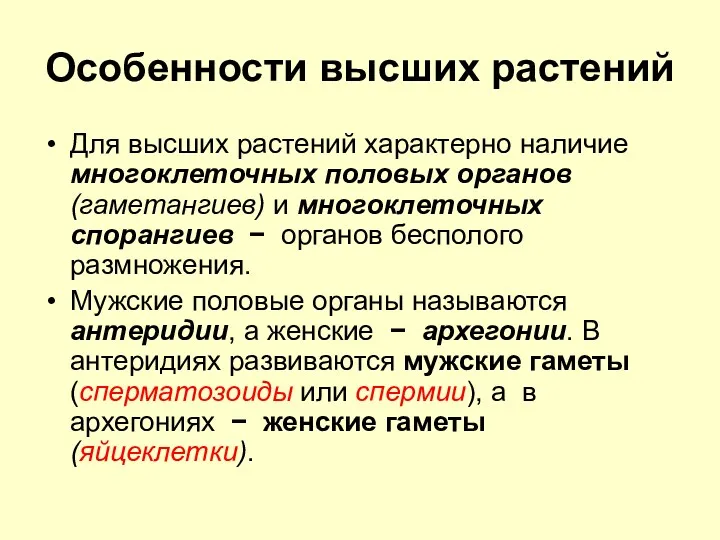 Особенности высших растений

• Для высших растений характерно наличие многоклеточных половых органов (гаметангиев) и многоклеточных спорангиев − органов бесполого размножения.

• Мужские половые органы называются антеридии, а женские − архегонии. В антеридиях развиваются мужские гаметы (сперматозоиды или спермии), а в архегониях − женские гаметы (яйцеклетки).